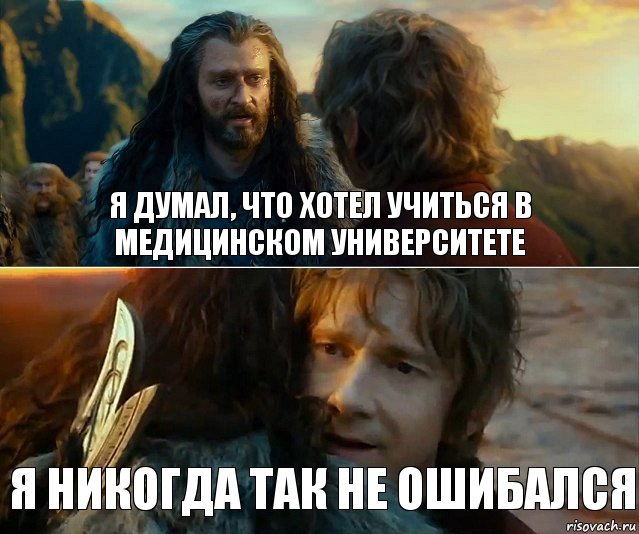 Я ДУМАЛ, ЧТО ХОТЕЛ УЧИТЬСЯ В МЕДИЦИНСКОМ УНИВЕРСИТЕТЕ

Я НИКОГДА ТАК НЕ ОШИБАЛСЯ

risovach.ru